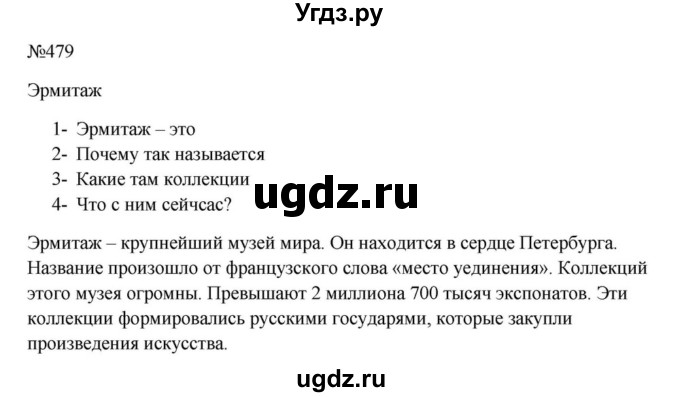 Угдз.ру

№479

Эрмитаж

1- Эрмитаж – это
2- Почему так называется
3- Какие там коллекции
4- Что с ним сейчас?

ugdz.ru

Эрмитаж – крупнейший музей мира. Он находится в сердце Петербурга. Название произошло от французского слова «место уединения». Коллекций этого музея огромны. Превышают 2 миллиона 700 тысяч экспонатов. Эти коллекции формировались русскими государями, которые закупли произведения искусства.

ugdz.ru